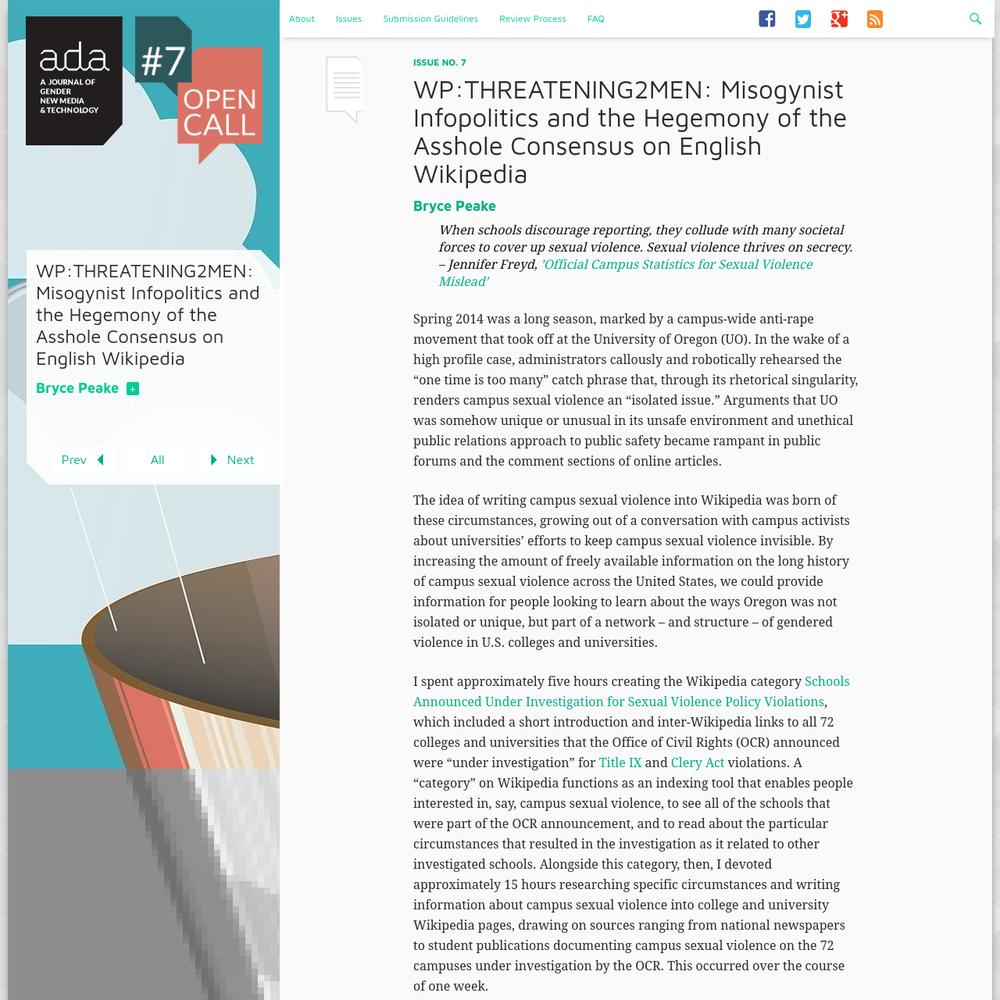 ada
A JOURNAL OF GENDER NEW MEDIA & TECHNOLOGY

#7
OPEN CALL

WP:THREATENING2MEN: Misogynist Infopolitics and the Hegemony of the Asshole Consensus on English Wikipedia

Bryce Peake +

Prev All Next

About Issues Submission Guidelines Review Process FAQ

ISSUE NO. 7

WP:THREATENING2MEN: Misogynist Infopolitics and the Hegemony of the Asshole Consensus on English Wikipedia

Bryce Peake

When schools discourage reporting, they collude with many societal forces to cover up sexual violence. Sexual violence thrives on secrecy. – Jennifer Freyd, 'Official Campus Statistics for Sexual Violence Mislead'

Spring 2014 was a long season, marked by a campus-wide anti-rape movement that took off at the University of Oregon (UO). In the wake of a high profile case, administrators callously and robotically rehearsed the "one time is too many" catch phrase that, through its rhetorical singularity, renders campus sexual violence an "isolated issue." Arguments that UO was somehow unique or unusual in its unsafe environment and unethical public relations approach to public safety became rampant in public forums and the comment sections of online articles.

The idea of writing campus sexual violence into Wikipedia was born of these circumstances, growing out of a conversation with campus activists about universities' efforts to keep campus sexual violence invisible. By increasing the amount of freely available information on the long history of campus sexual violence across the United States, we could provide information for people looking to learn about the ways Oregon was not isolated or unique, but part of a network – and structure – of gendered violence in U.S. colleges and universities.

I spent approximately five hours creating the Wikipedia category Schools Announced Under Investigation for Sexual Violence Policy Violations, which included a short introduction and inter-Wikipedia links to all 72 colleges and universities that the Office of Civil Rights (OCR) announced were "under investigation" for Title IX and Clery Act violations. A "category" on Wikipedia functions as an indexing tool that enables people interested in, say, campus sexual violence, to see all of the schools that were part of the OCR announcement, and to read about the particular circumstances that resulted in the investigation as it related to other investigated schools. Alongside this category, then, I devoted approximately 15 hours researching specific circumstances and writing information about campus sexual violence into college and university Wikipedia pages, drawing on sources ranging from national newspapers to student publications documenting campus sexual violence on the 72 campuses under investigation by the OCR. This occurred over the course of one week.